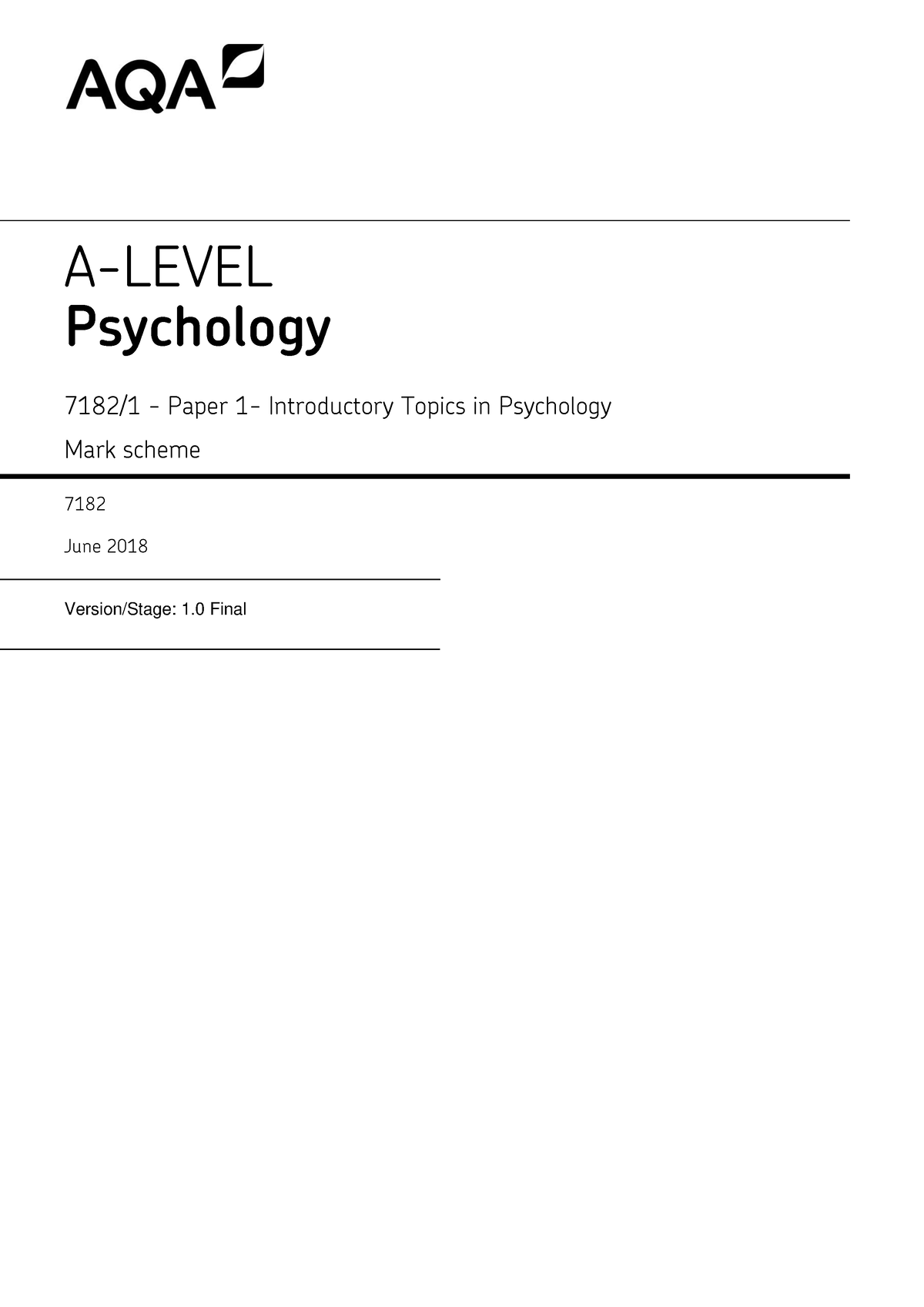 AQA

A-LEVEL
Psychology

7182/1 - Paper 1- Introductory Topics in Psychology

Mark scheme

7182

June 2018

Version/Stage: 1.0 Final